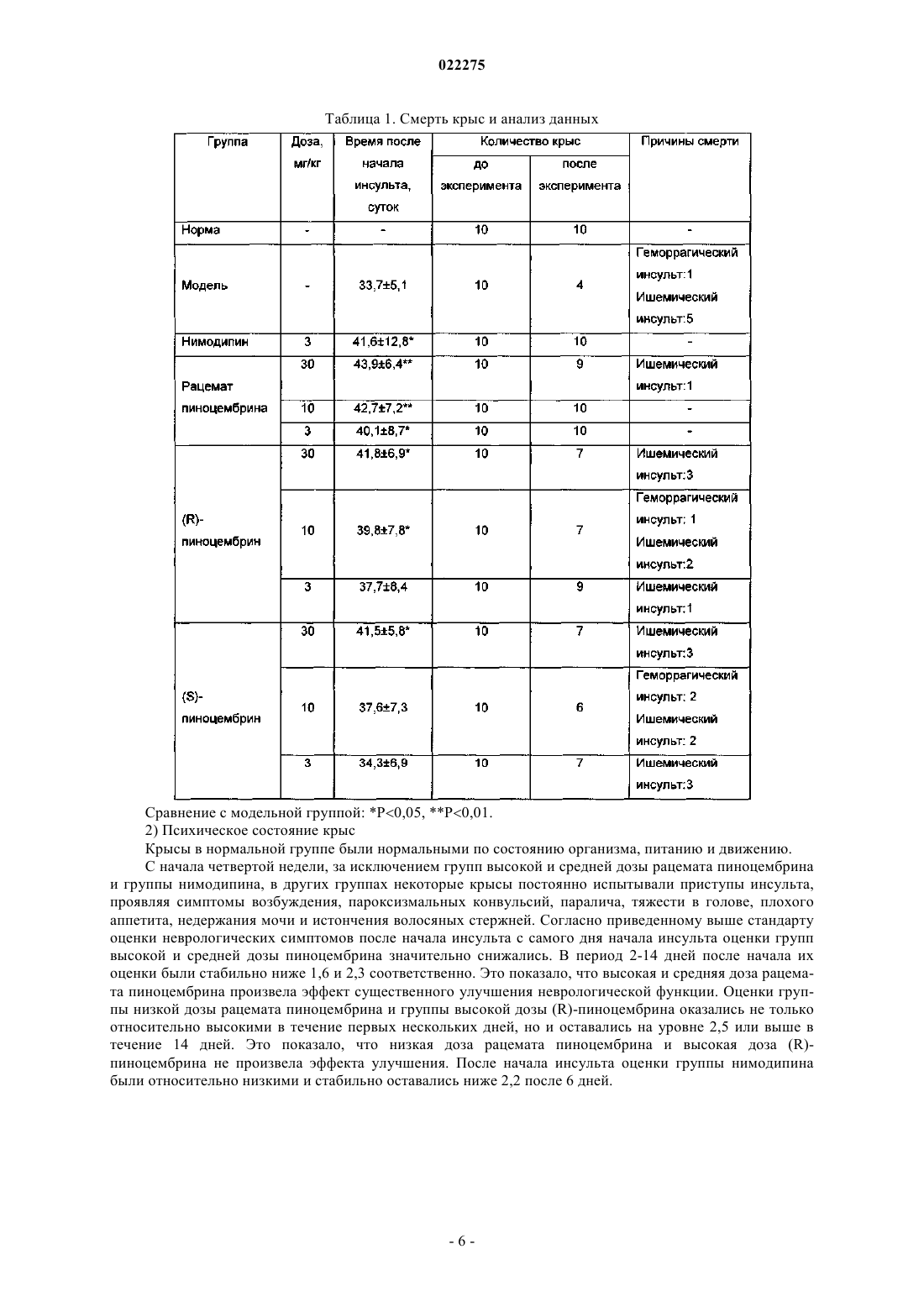 022275

Таблица 1. Смерть крыс и анализ данных

| Группа | Доза, мг/кг | Время после начала инсульта, суток | Количество крыс до эксперимента | Количество крыс после эксперимента | Причины смерти |
|---|---|---|---|---|---|
| Норма | - | - | 10 | 10 | - |
| Модель | - | 33,7±5,1 | 10 | 4 | Геморрагический инсульт:1 Ишемический инсульт:5 |
| Нимодипин | 3 | 41,6±12,8* | 10 | 10 | - |
| Рацемат пиноцембрина | 30 | 43,9±6,4** | 10 | 9 | Ишемический инсульт:1 |
| | 10 | 42,7±7,2** | 10 | 10 | - |
| | 3 | 40,1±8,7* | 10 | 10 | - |
| (R)-пиноцембрин | 30 | 41,8±6,9* | 10 | 7 | Ишемический инсульт:3 |
| | 10 | 39,8±7,8* | 10 | 7 | Геморрагический инсульт: 1 Ишемический инсульт:2 |
| | 3 | 37,7±8,4 | 10 | 9 | Ишемический инсульт:1 |
| (S)-пиноцембрин | 30 | 41,5±5,8* | 10 | 7 | Ишемический инсульт:3 |
| | 10 | 37,6±7,3 | 10 | 6 | Геморрагический инсульт: 2 Ишемический инсульт: 2 |
| | 3 | 34,3±6,9 | 10 | 7 | Ишемический инсульт:3 |

Сравнение с модельной группой: *P<0,05, **P<0,01.

2) Психическое состояние крыс

Крысы в нормальной группе были нормальными по состоянию организма, питанию и движению.

С начала четвертой недели, за исключением групп высокой и средней дозы рацемата пиноцембрина и группы нимодипина, в других группах некоторые крысы постоянно испытывали приступы инсульта, проявляя симптомы возбуждения, пароксизмальных конвульсий, паралича, тяжести в голове, плохого аппетита, недержания мочи и истончения волосяных стержней. Согласно приведенному выше стандарту оценки неврологических симптомов после начала инсульта с самого дня начала инсульта оценки групп высокой и средней дозы пиноцембрина значительно снижались. В период 2-14 дней после начала их оценки были стабильно ниже 1,6 и 2,3 соответственно. Это показало, что высокая и средняя доза рацемата пиноцембрина произвела эффект существенного улучшения неврологической функции. Оценки группы низкой дозы рацемата пиноцембрина и группы высокой дозы (R)-пиноцембрина оказались не только относительно высокими в течение первых нескольких дней, но и оставались на уровне 2,5 или выше в течение 14 дней. Это показало, что низкая доза рацемата пиноцембрина и высокая доза (R)-пиноцембрина не произвела эффекта улучшения. После начала инсульта оценки группы нимодипина были относительно низкими и стабильно оставались ниже 2,2 после 6 дней.

- 6 -